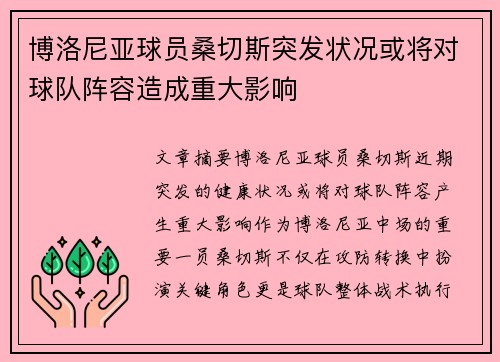 博洛尼亚球员桑切斯突发状况或将对球队阵容造成重大影响

文章摘要博洛尼亚球员桑切斯近期突发的健康状况或将对球队阵容产生重大影响作为博洛尼亚中场的重要一员桑切斯不仅在攻防转换中扮演关键角色更是球队整体战术执行